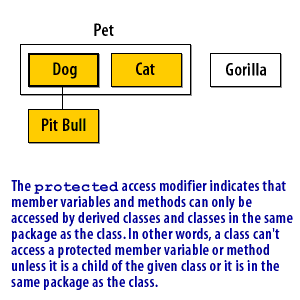 Pet

Dog

Cat

Gorilla

Pit Bull

The protected access modifier indicates that member variables and methods can only be accessed by derived classes and classes in the same package as the class. In other words, a class can't access a protected member variable or method unless it is a child of the given class or it is in the same package as the class.